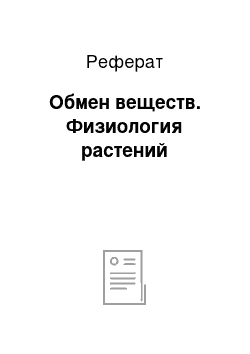 Реферат

Обмен веществ. Физиология растений